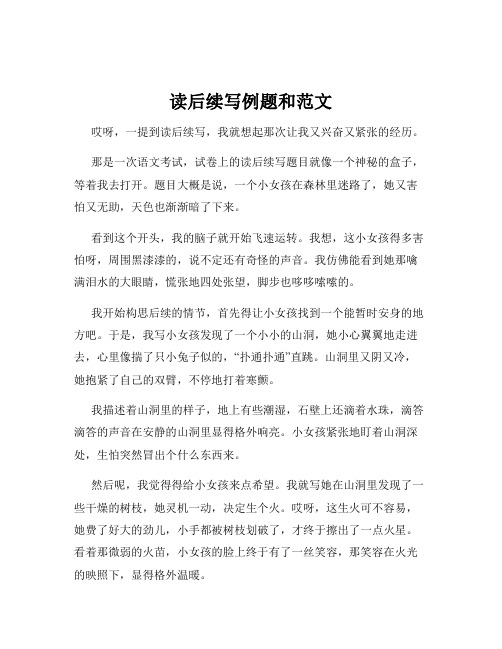 读后续写例题和范文

哎呀，一提到读后续写，我就想起那次让我又兴奋又紧张的经历。

那是一次语文考试，试卷上的读后续写题目就像一个神秘的盒子，等着我去打开。题目大概是说，一个小女孩在森林里迷路了，她又害怕又无助，天色也渐渐暗了下来。

看到这个开头，我的脑子就开始飞速运转。我想，这小女孩得多害怕呀，周围黑漆漆的，说不定还有奇怪的声音。我仿佛能看到她那噙满泪水的大眼睛，慌张地四处张望，脚步也哆哆嗦嗦的。

我开始构思后续的情节，首先得让小女孩找到一个能暂时安身的地方吧。于是，我写小女孩发现了一个小小的山洞，她小心翼翼地走进去，心里像揣了只小兔子似的，“扑通扑通”直跳。山洞里又阴又冷，她抱紧了自己的双臂，不停地打着寒颤。

我描述着山洞里的样子，地上有些潮湿，石壁上还滴着水珠，滴答滴答的声音在安静的山洞里显得格外响亮。小女孩紧张地盯着山洞深处，生怕突然冒出个什么东西来。

然后呢，我觉得得给小女孩来点希望。我就写她在山洞里发现了一些干燥的树枝，她灵机一动，决定生个火。哎呀，这生火可不容易，她费了好大的劲儿，小手都被树枝划破了，才终于擦出了一点火星。看着那微弱的火苗，小女孩的脸上终于有了一丝笑容，那笑容在火光的映照下，显得格外温暖。